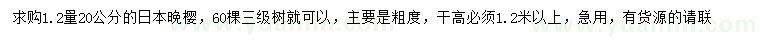 求购1.2量20公分的日本晚樱，60棵三级树就可以，主要是粗度，干高必须1.2米以上，急用，有货源的请联